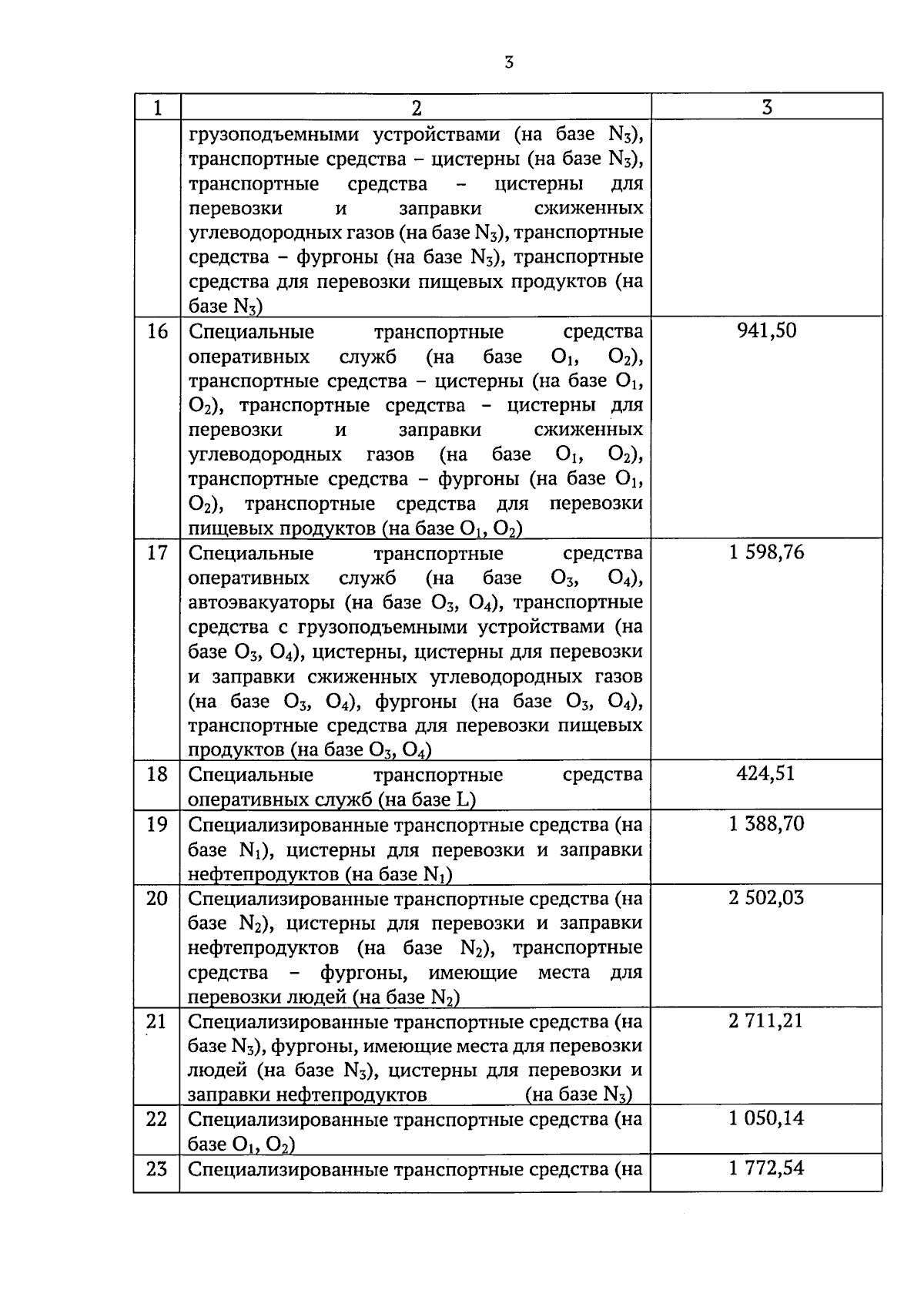 3

| 1 | 2 | 3 |
|---|---|---|
|  | грузоподъемными устройствами (на базе $N_3$), транспортные средства – цистерны (на базе $N_3$), транспортные средства – цистерны для перевозки и заправки сжиженных углеводородных газов (на базе $N_3$), транспортные средства – фургоны (на базе $N_3$), транспортные средства для перевозки пищевых продуктов (на базе $N_3$) |  |
| 16 | Специальные транспортные средства оперативных служб (на базе $O_1$, $O_2$), транспортные средства – цистерны (на базе $O_1$, $O_2$), транспортные средства – цистерны для перевозки и заправки сжиженных углеводородных газов (на базе $O_1$, $O_2$), транспортные средства – фургоны (на базе $O_1$, $O_2$), транспортные средства для перевозки пищевых продуктов (на базе $O_1$, $O_2$) | 941,50 |
| 17 | Специальные транспортные средства оперативных служб (на базе $O_3$, $O_4$), автоэвакуаторы (на базе $O_3$, $O_4$), транспортные средства с грузоподъемными устройствами (на базе $O_3$, $O_4$), цистерны, цистерны для перевозки и заправки сжиженных углеводородных газов (на базе $O_3$, $O_4$), фургоны (на базе $O_3$, $O_4$), транспортные средства для перевозки пищевых продуктов (на базе $O_3$, $O_4$) | 1 598,76 |
| 18 | Специальные транспортные средства оперативных служб (на базе L) | 424,51 |
| 19 | Специализированные транспортные средства (на базе $N_1$), цистерны для перевозки и заправки нефтепродуктов (на базе $N_1$) | 1 388,70 |
| 20 | Специализированные транспортные средства (на базе $N_2$), цистерны для перевозки и заправки нефтепродуктов (на базе $N_2$), транспортные средства – фургоны, имеющие места для перевозки людей (на базе $N_2$) | 2 502,03 |
| 21 | Специализированные транспортные средства (на базе $N_3$), фургоны, имеющие места для перевозки людей (на базе $N_3$), цистерны для перевозки и заправки нефтепродуктов (на базе $N_3$) | 2 711,21 |
| 22 | Специализированные транспортные средства (на базе $O_1$, $O_2$) | 1 050,14 |
| 23 | Специализированные транспортные средства (на | 1 772,54 |